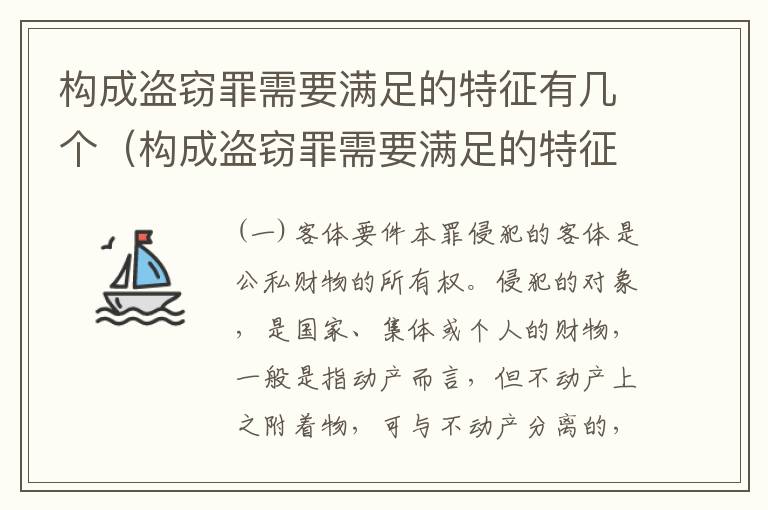 构成盗窃罪需要满足的特征有几个（构成盗窃罪需要满足的特征

（一）客体要件本罪侵犯的客体是公私财物的所有权。侵犯的对象，是国家、集体或个人的财物，一般是指动产而言，但不动产上之附着物，可与不动产分离的，